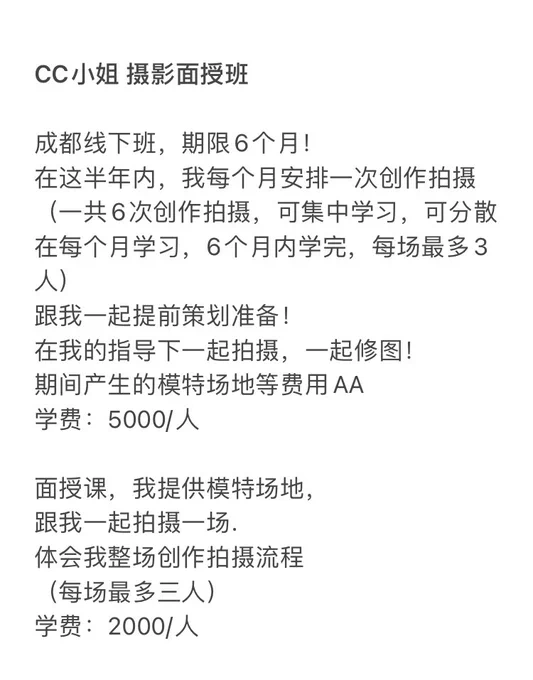 CC小姐 摄影面授班

成都线下班，期限6个月！
在这半年内，我每个月安排一次创作拍摄（一共6次创作拍摄，可集中学习，可分散在每个月学习，6个月内学完，每场最多3人）
跟我一起提前策划准备！
在我的指导下一起拍摄，一起修图！
期间产生的模特场地等费用AA
学费：5000/人

面授课，我提供模特场地，
跟我一起拍摄一场.
体会我整场创作拍摄流程
（每场最多三人）
学费：2000/人